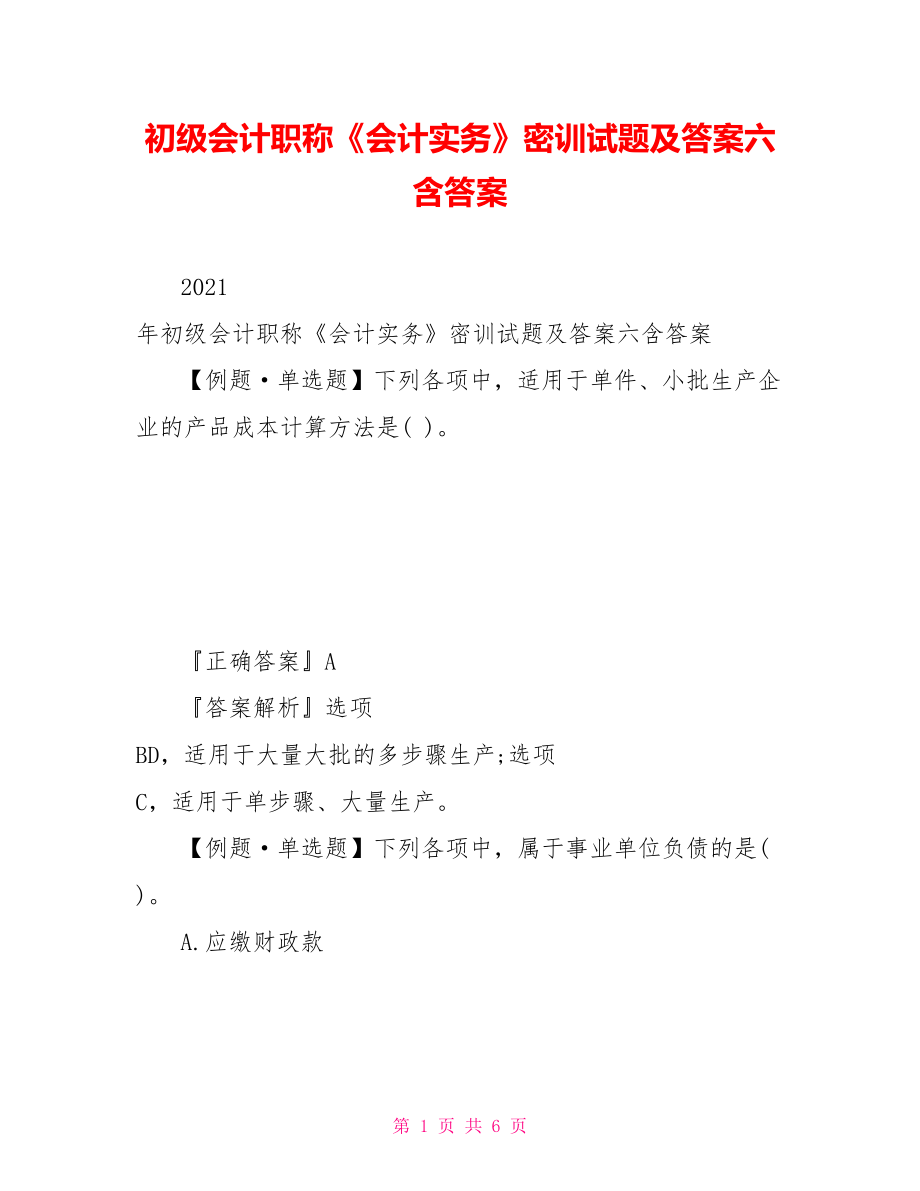 初级会计职称《会计实务》密训试题及答案六含答案

2021

年初级会计职称《会计实务》密训试题及答案六含答案

【例题·单选题】下列各项中，适用于单件、小批生产企业的产品成本计算方法是( )。

『正确答案』A

『答案解析』选项

BD，适用于大量大批的多步骤生产;选项

C，适用于单步骤、大量生产。

【例题·单选题】下列各项中，属于事业单位负债的是( )。

A.应缴财政款

第 1 页 共 6 页